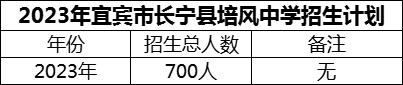 2023年宜宾市长宁县培风中学招生计划

| 年份 | 招生总人数 | 备注 |
|---|---|---|
| 2023年 | 700人 | 无 |